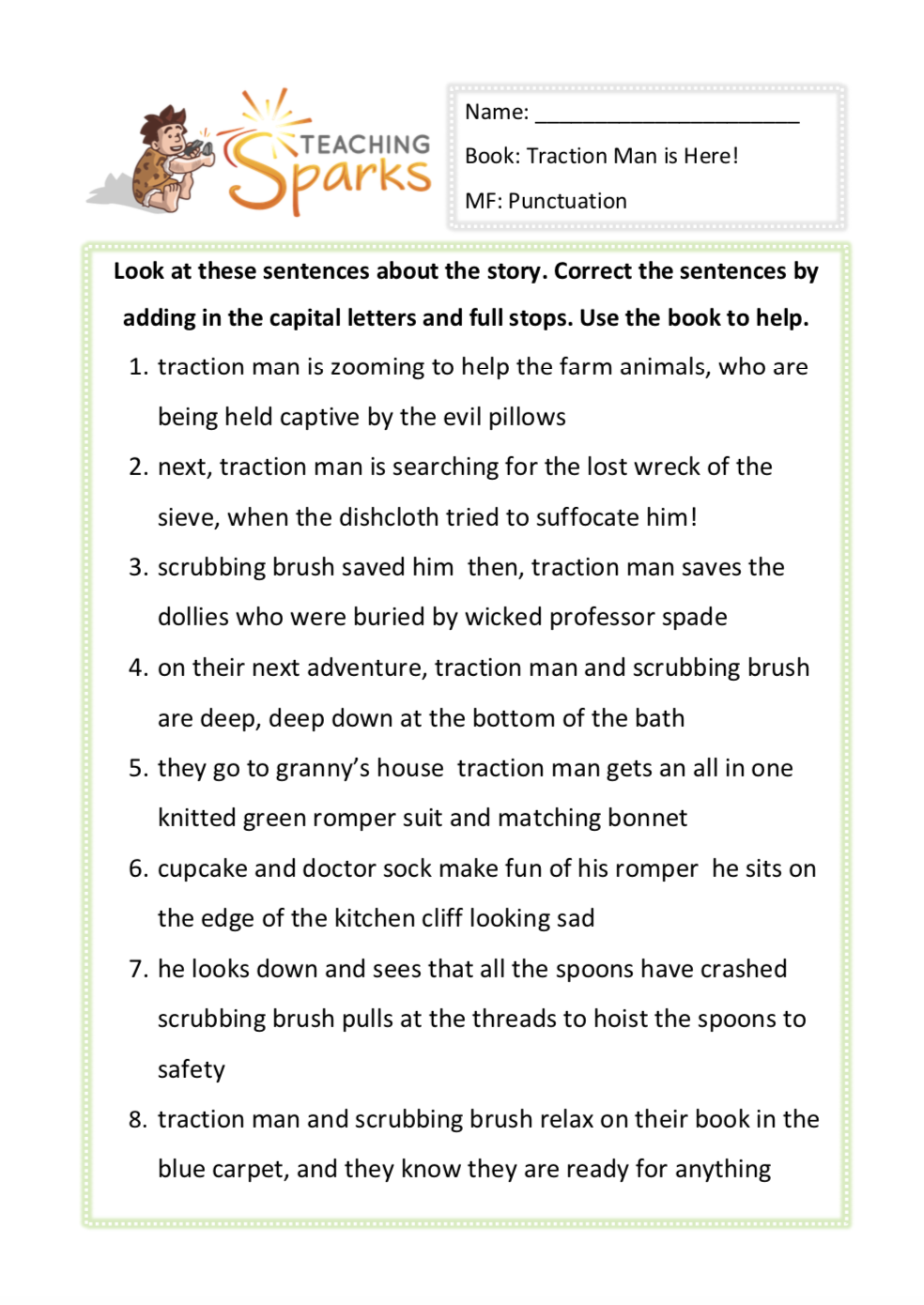 TEACHING Sparks

Name: ______________________

Book: Traction Man is Here!

MF: Punctuation

Look at these sentences about the story. Correct the sentences by adding in the capital letters and full stops. Use the book to help.

1. traction man is zooming to help the farm animals, who are being held captive by the evil pillows
2. next, traction man is searching for the lost wreck of the sieve, when the dishcloth tried to suffocate him!
3. scrubbing brush saved him  then, traction man saves the dollies who were buried by wicked professor spade
4. on their next adventure, traction man and scrubbing brush are deep, deep down at the bottom of the bath
5. they go to granny's house  traction man gets an all in one knitted green romper suit and matching bonnet
6. cupcake and doctor sock make fun of his romper  he sits on the edge of the kitchen cliff looking sad
7. he looks down and sees that all the spoons have crashed scrubbing brush pulls at the threads to hoist the spoons to safety
8. traction man and scrubbing brush relax on their book in the blue carpet, and they know they are ready for anything